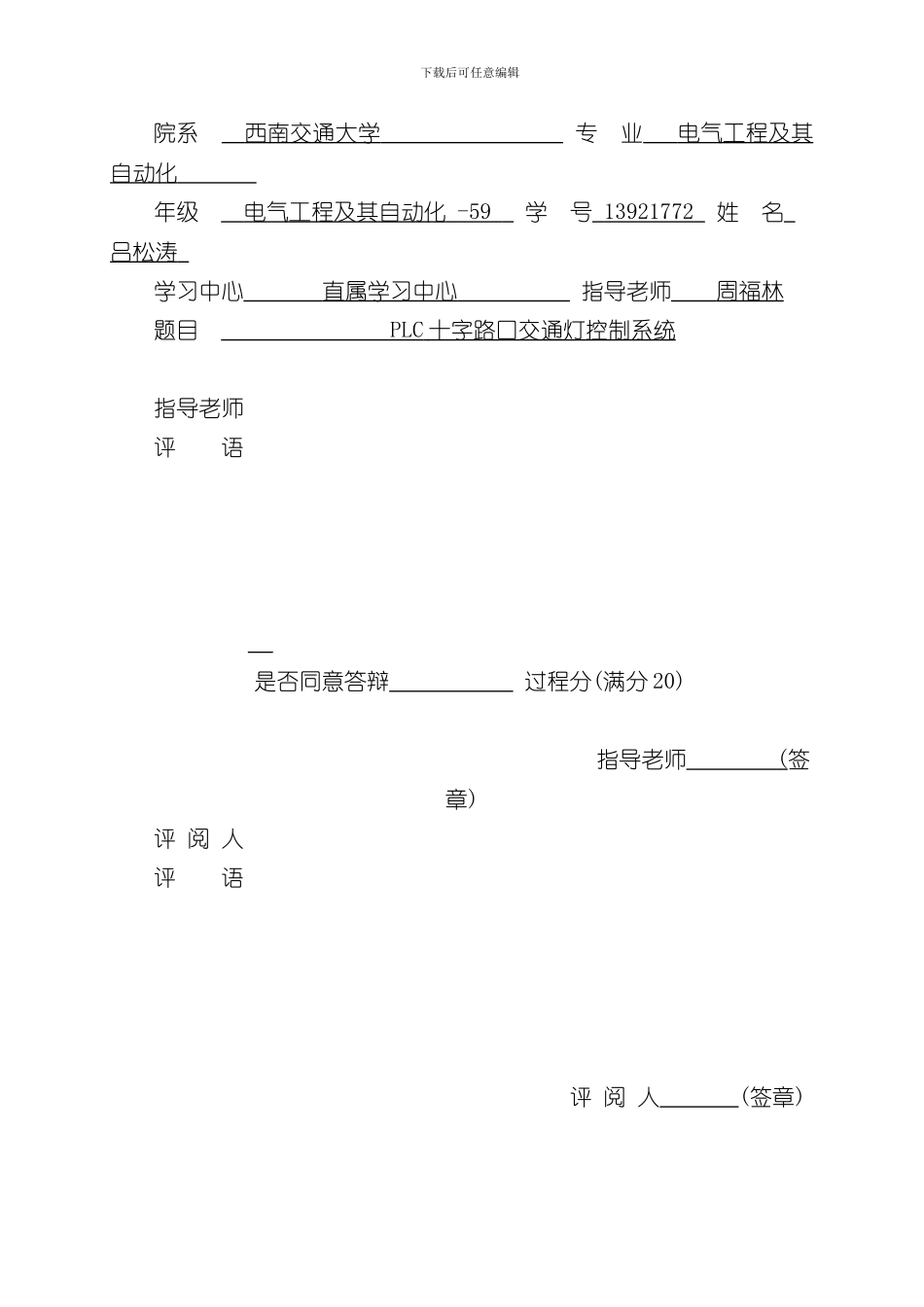 下载后可任意编辑

院系 西南交通大学 专 业 电气工程及其自动化

年级 电气工程及其自动化 -59 学 号 13921772 姓 名 吕松涛

学习中心 直属学习中心 指导老师 周福林

题目 PLC 十字路口交通灯控制系统

指导老师
评 语

是否同意答辩 过程分(满分 20)

指导老师 (签章)

评 阅 人
评 语

评 阅 人 (签章)